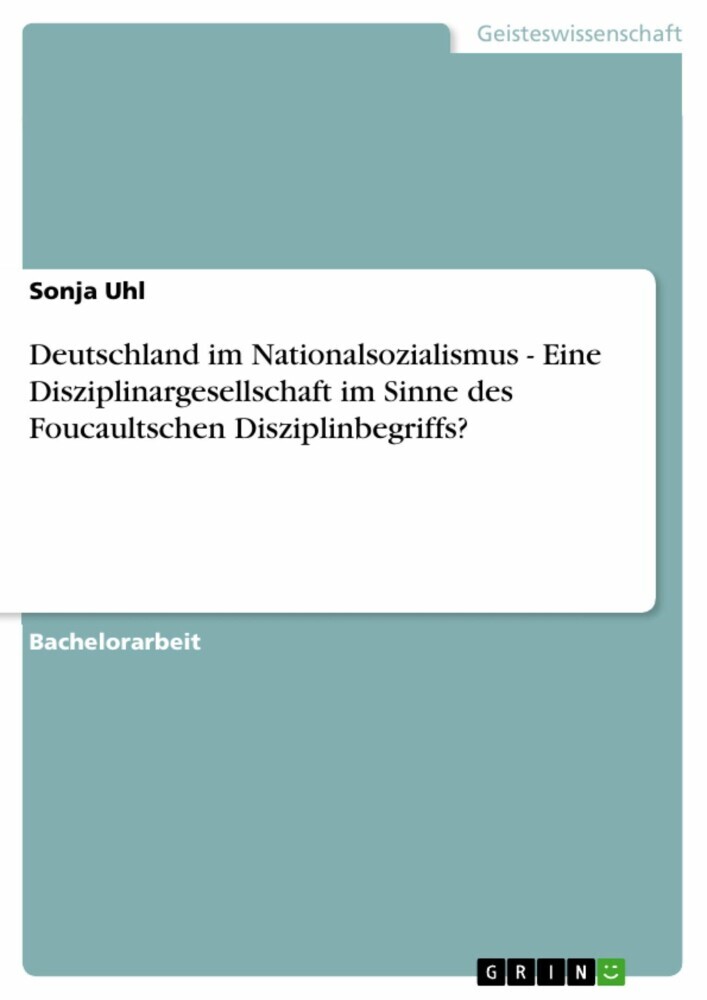 Geisteswissenschaft

Sonja Uhl

Deutschland im Nationalsozialismus - Eine Disziplinargesellschaft im Sinne des Foucaultschen Disziplinbegriffs?

Bachelorarbeit

GRIN